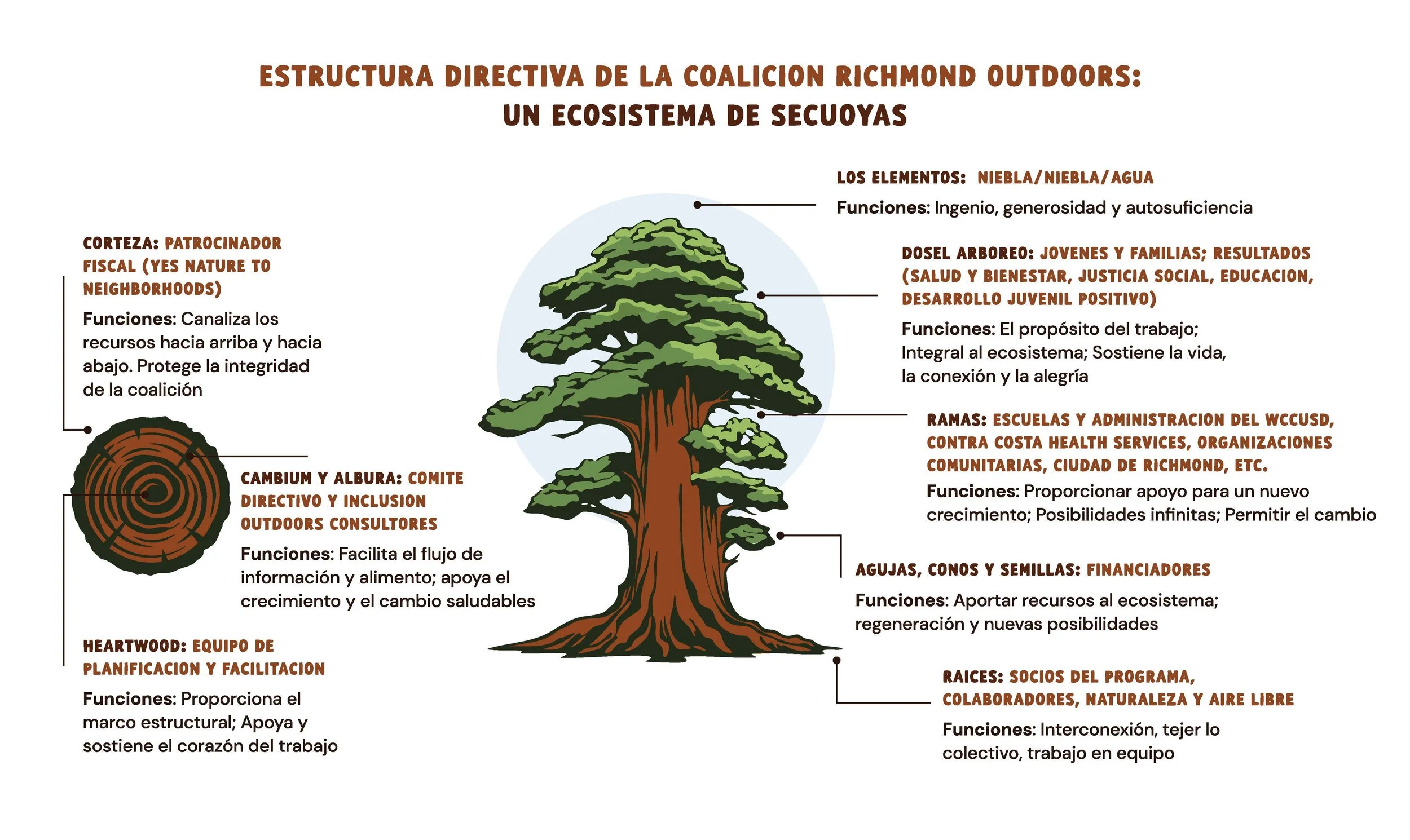 ESTRUCTURA DIRECTIVA DE LA COALICION RICHMOND OUTDOORS:
UN ECOSISTEMA DE SECUOYAS

CORTEZA: PATROCINADOR FISCAL (YES NATURE TO NEIGHBORHOODS)

Funciones: Canaliza los recursos hacia arriba y hacia abajo. Protege la integridad de la coalición

CAMBIUM Y ALBURA: COMITE DIRECTIVO Y INCLUSION OUTDOORS CONSULTORES

Funciones: Facilita el flujo de información y alimento; apoya el crecimiento y el cambio saludables

HEARTWOOD: EQUIPO DE PLANIFICACION Y FACILITACION

Funciones: Proporciona el marco estructural; Apoya y sostiene el corazón del trabajo

LOS ELEMENTOS: NIEBLA/NIEBLA/AGUA

Funciones: Ingenio, generosidad y autosuficiencia

DOSEL ARBOREO: JOVENES Y FAMILIAS; RESULTADOS (SALUD Y BIENESTAR, JUSTICIA SOCIAL, EDUCACION, DESARROLLO JUVENIL POSITIVO)

Funciones: El propósito del trabajo; Integral al ecosistema; Sostiene la vida, la conexión y la alegría

RAMAS: ESCUELAS Y ADMINISTRACION DEL WCCUSD, CONTRA COSTA HEALTH SERVICES, ORGANIZACIONES COMUNITARIAS, CIUDAD DE RICHMOND, ETC.

Funciones: Proporcionar apoyo para un nuevo crecimiento; Posibilidades infinitas; Permitir el cambio

AGUJAS, CONOS Y SEMILLAS: FINANCIADORES

Funciones: Aportar recursos al ecosistema; regeneración y nuevas posibilidades

RAICES: SOCIOS DEL PROGRAMA, COLABORADORES, NATURALEZA Y AIRE LIBRE

Funciones: Interconexión, tejer lo colectivo, trabajo en equipo